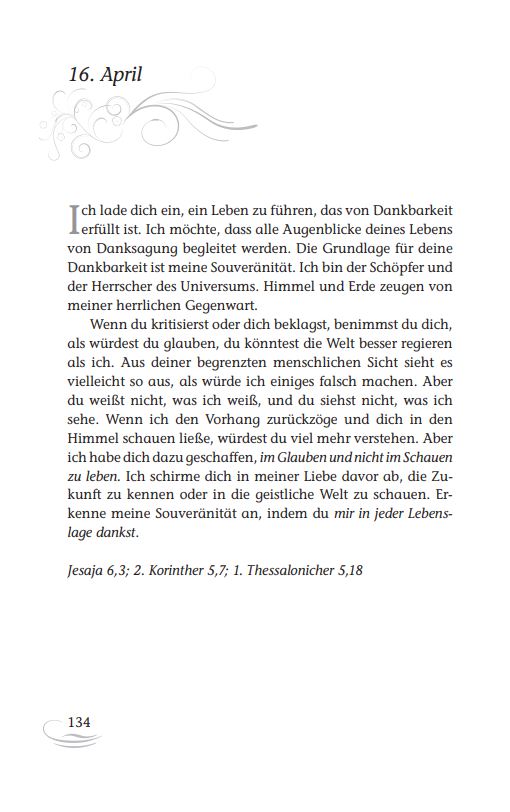 16. April

Ich lade dich ein, ein Leben zu führen, das von Dankbarkeit erfüllt ist. Ich möchte, dass alle Augenblicke deines Lebens von Danksagung begleitet werden. Die Grundlage für deine Dankbarkeit ist meine Souveränität. Ich bin der Schöpfer und der Herrscher des Universums. Himmel und Erde zeugen von meiner herrlichen Gegenwart.

Wenn du kritisierst oder dich beklagst, benimmst du dich, als würdest du glauben, du könntest die Welt besser regieren als ich. Aus deiner begrenzten menschlichen Sicht sieht es vielleicht so aus, als würde ich einiges falsch machen. Aber du weißt nicht, was ich weiß, und du siehst nicht, was ich sehe. Wenn ich den Vorhang zurückzöge und dich in den Himmel schauen ließe, würdest du viel mehr verstehen. Aber ich habe dich dazu geschaffen, im Glauben und nicht im Schauen zu leben. Ich schirme dich in meiner Liebe davor ab, die Zukunft zu kennen oder in die geistliche Welt zu schauen. Erkenne meine Souveränität an, indem du mir in jeder Lebenslage dankst.

Jesaja 6,3; 2. Korinther 5,7; 1. Thessalonicher 5,18

134